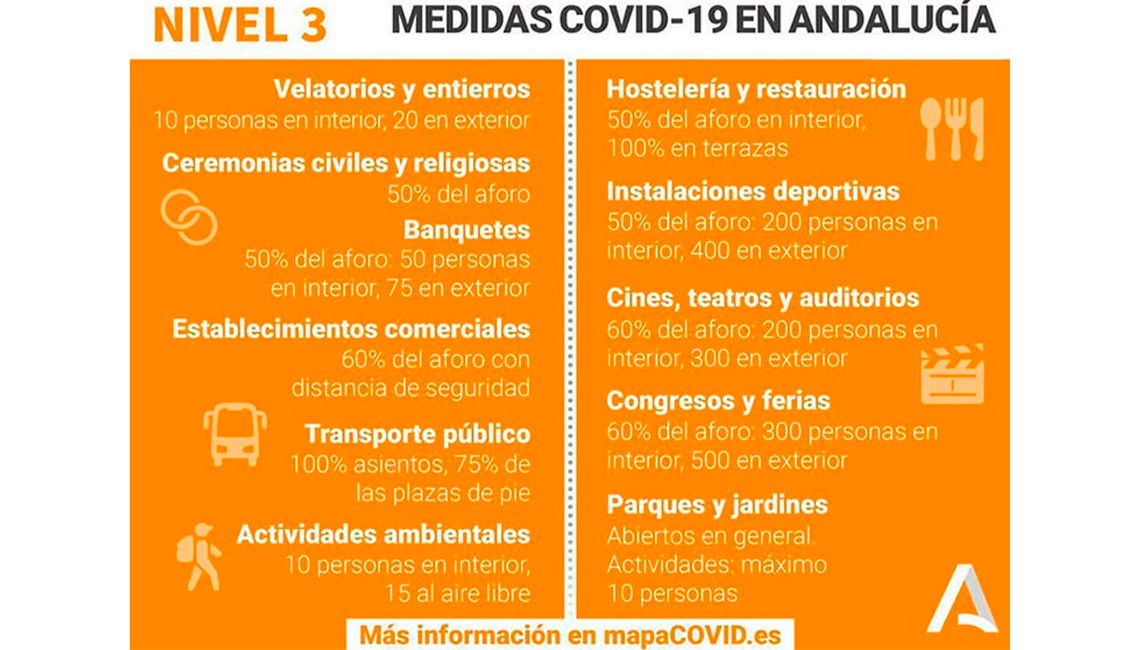 NIVEL 3 MEDIDAS COVID-19 EN ANDALUCÍA

Velatorios y entierros
10 personas en interior, 20 en exterior

Ceremonias civiles y religiosas
50% del aforo

Banquetes
50% del aforo: 50 personas en interior, 75 en exterior

Establecimientos comerciales
60% del aforo con distancia de seguridad

Transporte público
100% asientos, 75% de las plazas de pie

Actividades ambientales
10 personas en interior, 15 al aire libre

Hostelería y restauración
50% del aforo en interior, 100% en terrazas

Instalaciones deportivas
50% del aforo: 200 personas en interior, 400 en exterior

Cines, teatros y auditorios
60% del aforo: 200 personas en interior, 300 en exterior

Congresos y ferias
60% del aforo: 300 personas en interior, 500 en exterior

Parques y jardines
Abiertos en general. Actividades: máximo 10 personas

Más información en mapaCOVID.es